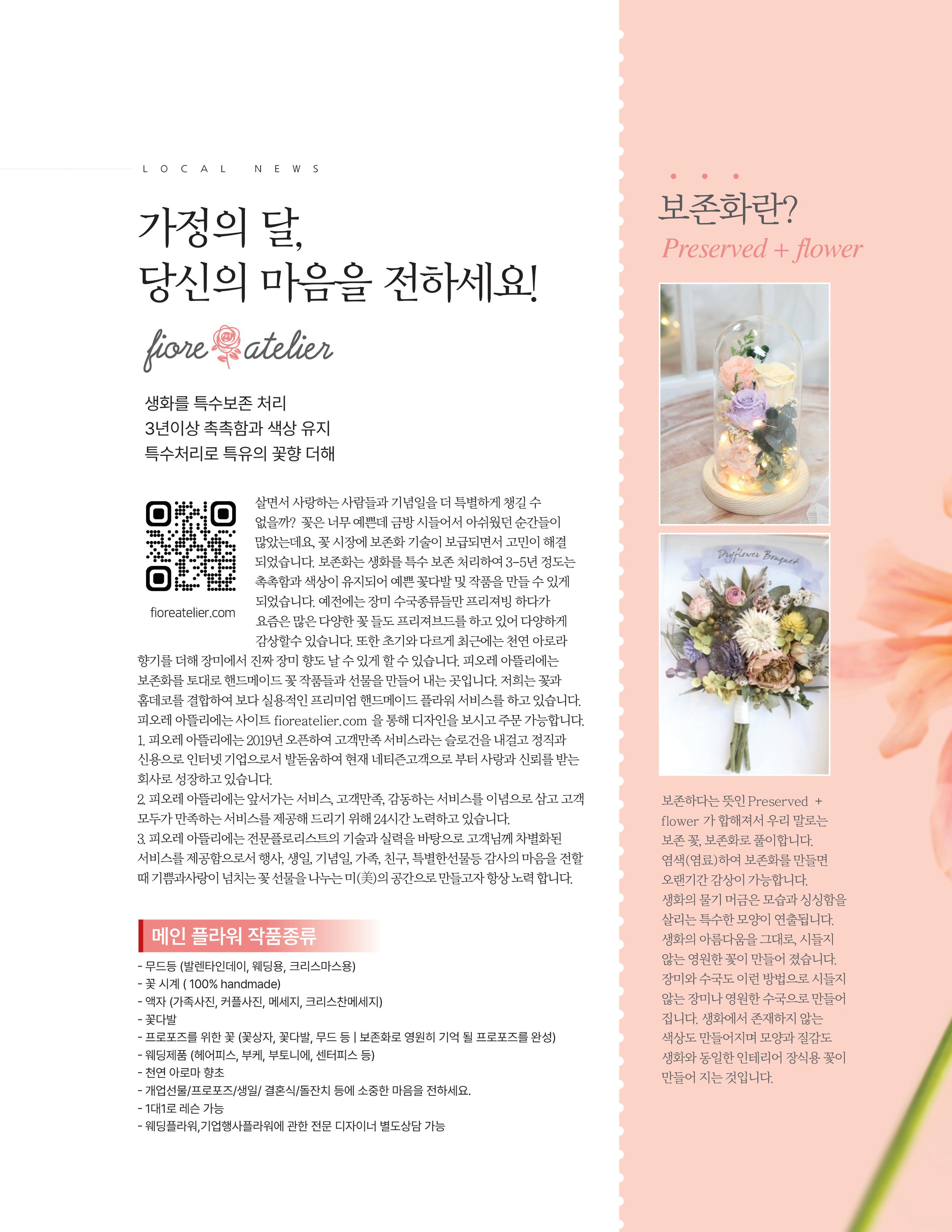 LOCAL NEWS

가정의 달,
당신의 마음을 전하세요!

fiore atelier

생화를 특수보존 처리
3년이상 촉촉함과 색상 유지
특수처리로 특유의 꽃향 더해

fioreatelier.com

살면서 사랑하는 사람들과 기념일을 더 특별하게 챙길 수 없을까? 꽃은 너무 예쁜데 금방 시들어서 아쉬웠던 순간들이 많았는데요, 꽃 시장에 보존화 기술이 보급되면서 고민이 해결 되었습니다. 보존화는 생화를 특수 보존 처리하여 3-5년 정도는 촉촉함과 색상이 유지되어 예쁜 꽃다발 및 작품을 만들 수 있게 되었습니다. 예전에는 장미 수국종류들만 프리져빙 하다가 요즘은 많은 다양한 꽃 들도 프리져브드를 하고 있어 다양하게 감상할수 있습니다. 또한 초기와 다르게 최근에는 천연 아로라 향기를 더해 장미에서 진짜 장미 향도 날 수 있게 할 수 있습니다. 피오레 아뜰리에는 보존화를 토대로 핸드메이드 꽃 작품들과 선물을 만들어 내는 곳입니다. 저희는 꽃과 홈데코를 결합하여 보다 실용적인 프리미엄 핸드메이드 플라워 서비스를 하고 있습니다. 피오레 아뜰리에는 사이트 fioreatelier.com 을 통해 디자인을 보시고 주문 가능합니다.
1. 피오레 아뜰리에는 2019년 오픈하여 고객만족 서비스라는 슬로건을 내걸고 정직과 신용으로 인터넷 기업으로서 발돋움하여 현재 네티즌고객으로 부터 사랑과 신뢰를 받는 회사로 성장하고 있습니다.
2. 피오레 아뜰리에는 앞서가는 서비스, 고객만족, 감동하는 서비스를 이념으로 삼고 고객 모두가 만족하는 서비스를 제공해 드리기 위해 24시간 노력하고 있습니다.
3. 피오레 아뜰리에는 전문플로리스트의 기술과 실력을 바탕으로 고객님께 차별화된 서비스를 제공함으로서 행사, 생일, 기념일, 가족, 친구, 특별한선물등 감사의 마음을 전할 때 기쁨과사랑이 넘치는 꽃 선물을 나누는 미(美)의 공간으로 만들고자 항상 노력 합니다.

메인 플라워 작품종류
- 무드등 (발렌타인데이, 웨딩용, 크리스마스용)
- 꽃 시계 ( 100% handmade)
- 액자 (가족사진, 커플사진, 메세지, 크리스찬메세지)
- 꽃다발
- 프로포즈를 위한 꽃 (꽃상자, 꽃다발, 무드 등 | 보존화로 영원히 기억 될 프로포즈를 완성)
- 웨딩제품 (헤어피스, 부케, 부토니에, 센터피스 등)
- 천연 아로마 향초
- 개업선물/프로포즈/생일/ 결혼식/돌잔치 등에 소중한 마음을 전하세요.
- 1대1로 레슨 가능
- 웨딩플라워,기업행사플라워에 관한 전문 디자이너 별도상담 가능

보존화란?
Preserved + flower

Dryflower Bouquet

보존하다는 뜻인 Preserved + flower 가 합해져서 우리 말로는 보존 꽃, 보존화로 풀이합니다. 염색(염료)하여 보존화를 만들면 오랜기간 감상이 가능합니다. 생화의 물기 머금은 모습과 싱싱함을 살리는 특수한 모양이 연출됩니다. 생화의 아름다움을 그대로, 시들지 않는 영원한 꽃이 만들어 졌습니다. 장미와 수국도 이런 방법으로 시들지 않는 장미나 영원한 수국으로 만들어 집니다. 생화에서 존재하지 않는 색상도 만들어지며 모양과 질감도 생화와 동일한 인테리어 장식용 꽃이 만들어 지는 것입니다.